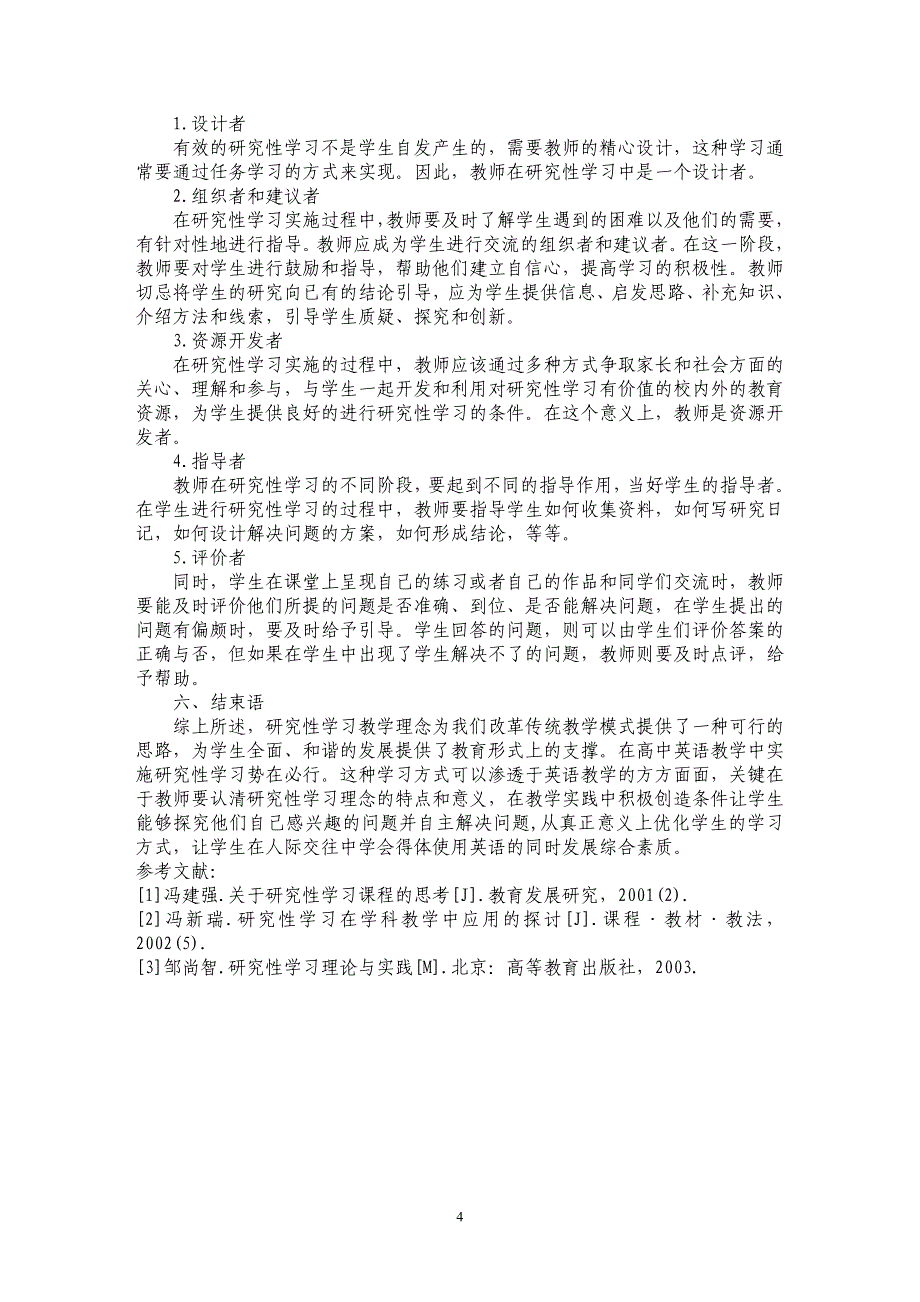 1.设计者

有效的研究性学习不是学生自发产生的，需要教师的精心设计，这种学习通常要通过任务学习的方式来实现。因此，教师在研究性学习中是一个设计者。

2.组织者和建议者

在研究性学习实施过程中，教师要及时了解学生遇到的困难以及他们的需要，有针对性地进行指导。教师应成为学生进行交流的组织者和建议者。在这一阶段，教师要对学生进行鼓励和指导，帮助他们建立自信心，提高学习的积极性。教师切忌将学生的研究向已有的结论引导，应为学生提供信息、启发思路、补充知识、介绍方法和线索，引导学生质疑、探究和创新。

3.资源开发者

在研究性学习实施的过程中，教师应该通过多种方式争取家长和社会方面的关心、理解和参与，与学生一起开发和利用对研究性学习有价值的校内外的教育资源，为学生提供良好的进行研究性学习的条件。在这个意义上，教师是资源开发者。

4.指导者

教师在研究性学习的不同阶段，要起到不同的指导作用，当好学生的指导者。在学生进行研究性学习的过程中，教师要指导学生如何收集资料，如何写研究日记，如何设计解决问题的方案，如何形成结论，等等。

5.评价者

同时，学生在课堂上呈现自己的练习或者自己的作品和同学们交流时，教师要能及时评价他们所提的问题是否准确、到位、是否能解决问题，在学生提出的问题有偏颇时，要及时给予引导。学生回答的问题，则可以由学生们评价答案的正确与否，但如果在学生中出现了学生解决不了的问题，教师则要及时点评，给予帮助。

六、结束语

综上所述，研究性学习教学理念为我们改革传统教学模式提供了一种可行的思路，为学生全面、和谐的发展提供了教育形式上的支撑。在高中英语教学中实施研究性学习势在必行。这种学习方式可以渗透于英语教学的方方面面，关键在于教师要认清研究性学习理念的特点和意义，在教学实践中积极创造条件让学生能够探究他们自己感兴趣的问题并自主解决问题，从真正意义上优化学生的学习方式，让学生在人际交往中学会得体使用英语的同时发展综合素质。

参考文献:

[1]冯建强.关于研究性学习课程的思考[J].教育发展研究，2001(2).

[2]冯新瑞.研究性学习在学科教学中应用的探讨[J].课程·教材·教法，2002(5).

[3]邹尚智.研究性学习理论与实践[M].北京：高等教育出版社，2003.

4